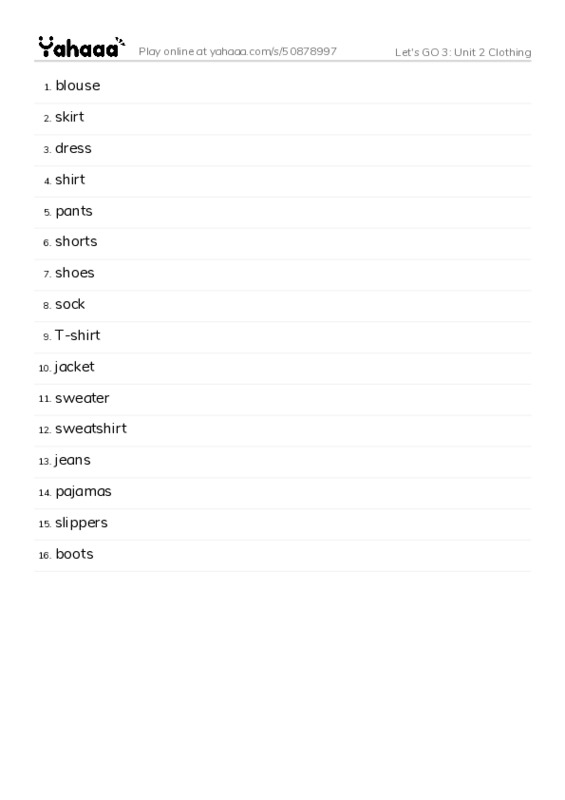 Yahaaa Play online at yahaaa.com/s/50878997 Let's GO 3: Unit 2 Clothing

1. blouse
2. skirt
3. dress
4. shirt
5. pants
6. shorts
7. shoes
8. sock
9. T-shirt
10. jacket
11. sweater
12. sweatshirt
13. jeans
14. pajamas
15. slippers
16. boots